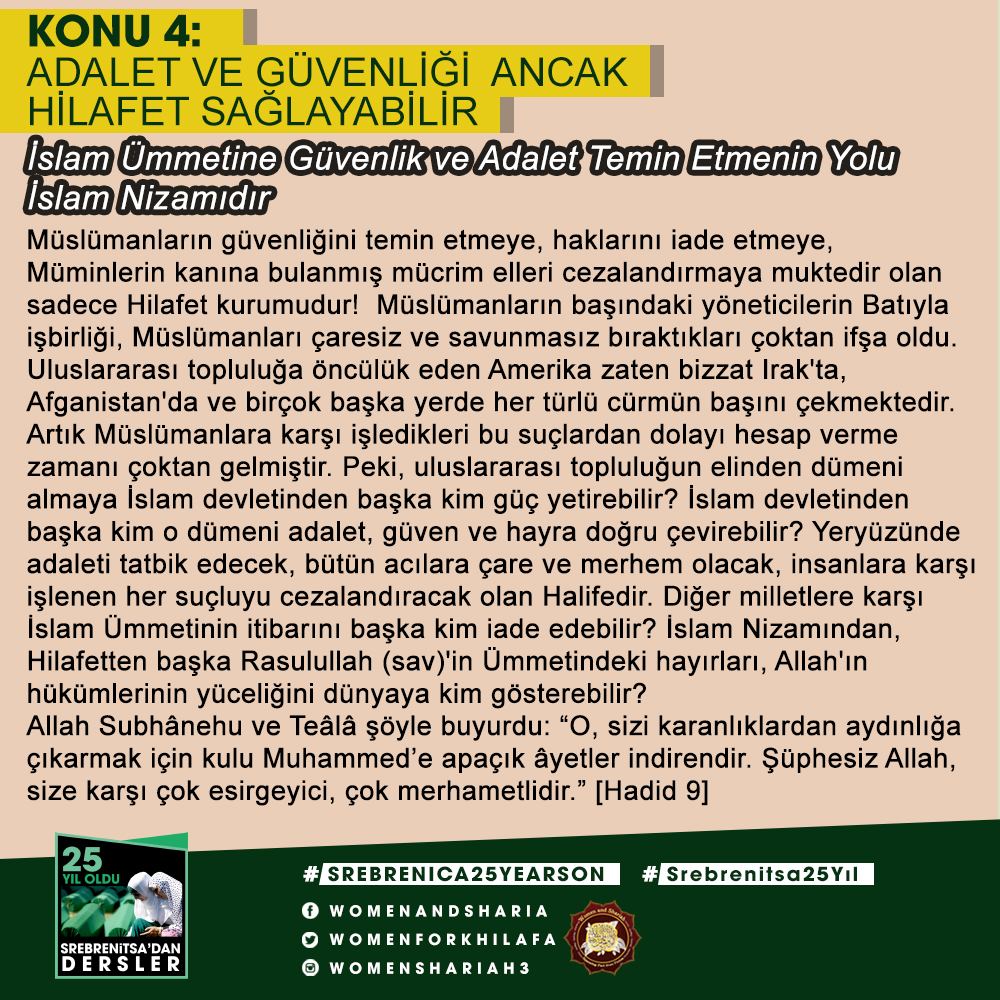 KONU 4:
ADALET VE GÜVENLİĞİ ANCAK HİLAFET SAĞLAYABİLİR

İslam Ümmetine Güvenlik ve Adalet Temin Etmenin Yolu İslam Nizamıdır

Müslümanların güvenliğini temin etmeye, haklarını iade etmeye, Müminlerin kanına bulanmış mücrim elleri cezalandırmaya muktedir olan sadece Hilafet kurumudur! Müslümanların başındaki yöneticilerin Batıyla işbirliği, Müslümanları çaresiz ve savunmasız bıraktıkları çoktan ifşa oldu. Uluslararası topluluğa öncülük eden Amerika zaten bizzat Irak'ta, Afganistan'da ve birçok başka yerde her türlü cürmün başını çekmektedir. Artık Müslümanlara karşı işledikleri bu suçlardan dolayı hesap verme zamanı çoktan gelmiştir. Peki, uluslararası topluluğun elinden dümeni almaya İslam devletinden başka kim güç yetirebilir? İslam devletinden başka kim o dümeni adalet, güven ve hayra doğru çevirebilir? Yeryüzünde adaleti tatbik edecek, bütün acılara çare ve merhem olacak, insanlara karşı işlenen her suçluyu cezalandıracak olan Halifedir. Diğer milletlere karşı İslam Ümmetinin itibarını başka kim iade edebilir? İslam Nizamından, Hilafetten başka Rasulullah (sav)'in Ümmetindeki hayırları, Allah'ın hükümlerinin yüceliğini dünyaya kim gösterebilir?
Allah Subhânehu ve Teâlâ şöyle buyurdu: “O, sizi karanlıklardan aydınlığa çıkarmak için kulu Muhammed’e apaçık âyetler indirendir. Şüphesiz Allah, size karşı çok esirgeyici, çok merhametlidir.” [Hadid 9]

25 YIL OLDU
SREBRENİTSA'DAN DERSLER

#SREBRENICA25YEARSON #Srebrenitsa25Yıl
WOMENANDSHARIA
WOMENFORKHILAFA
WOMENSHARIAH3